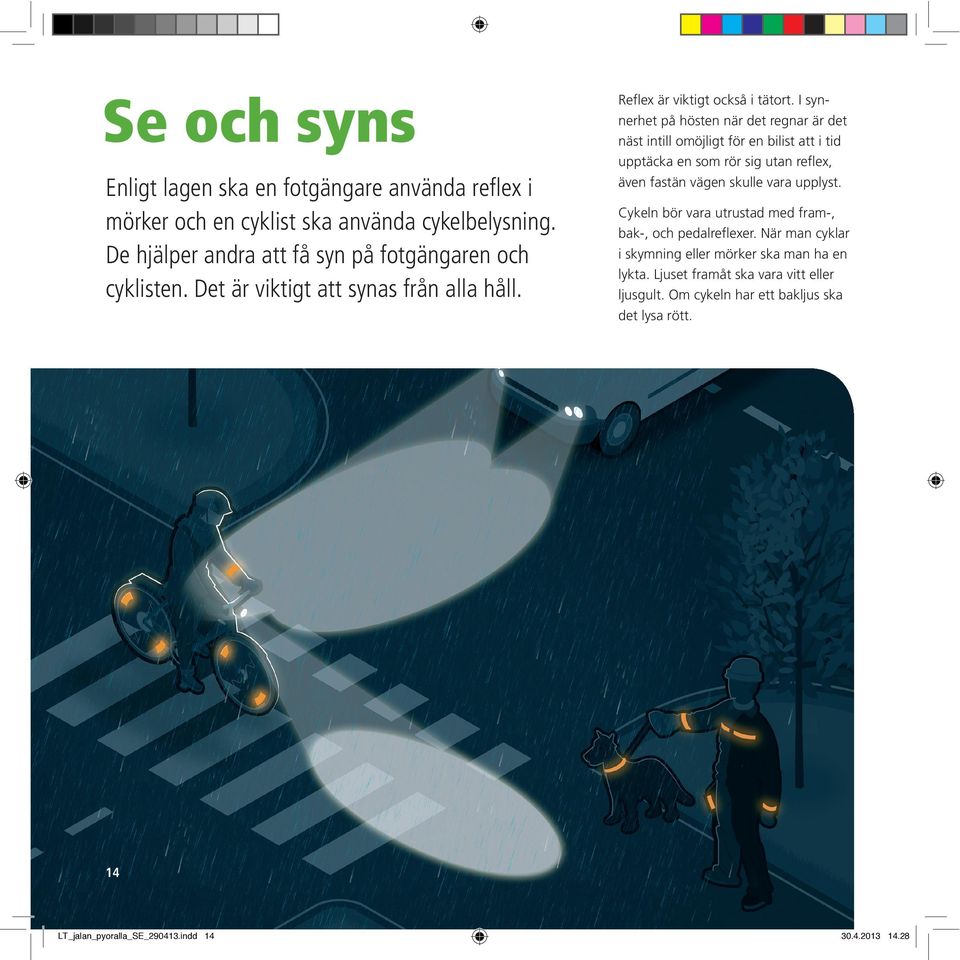 Se och syns

Enligt lagen ska en fotgängare använda reflex i mörker och en cyklist ska använda cykelbelysning. De hjälper andra att få syn på fotgängaren och cyklisten. Det är viktigt att synas från alla håll.

Reflex är viktigt också i tätort. I synnerhet på hösten när det regnar är det näst intill omöjligt för en bilist att i tid upptäcka en som rör sig utan reflex, även fastän vägen skulle vara upplyst.

Cykeln bör vara utrustad med fram-, bak-, och pedalreflexer. När man cyklar i skymning eller mörker ska man ha en lykta. Ljuset framåt ska vara vitt eller ljusgult. Om cykeln har ett bakljus ska det lysa rött.

14

LT_jalan_pyoralla_SE_290413.indd 14

30.4.2013 14.28